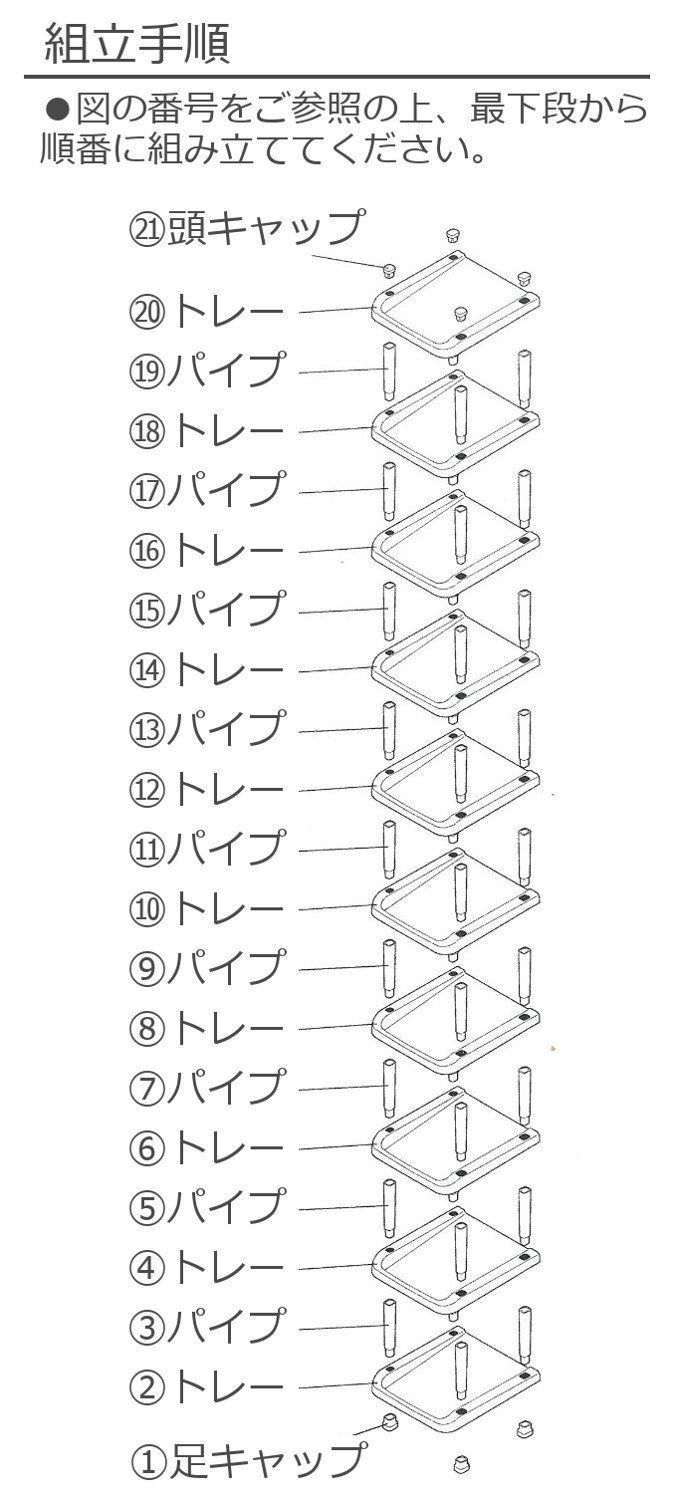 組立手順

●図の番号をご参照の上、最下段から順番に組み立ててください。

㉑頭キャップ
⑳トレー
⑲パイプ
⑱トレー
⑰パイプ
⑯トレー
⑮パイプ
⑭トレー
⑬パイプ
⑫トレー
⑪パイプ
⑩トレー
⑨パイプ
⑧トレー
⑦パイプ
⑥トレー
⑤パイプ
④トレー
③パイプ
②トレー
①足キャップ